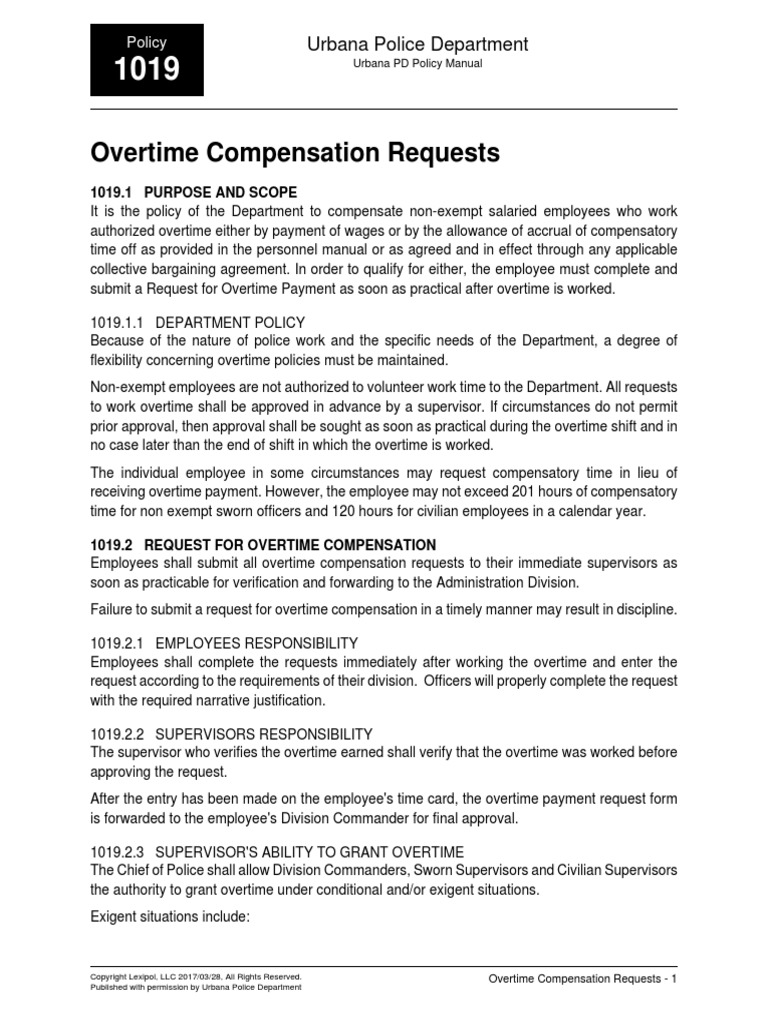 Policy
1019

Urbana Police Department
Urbana PD Policy Manual

Overtime Compensation Requests

1019.1 PURPOSE AND SCOPE
It is the policy of the Department to compensate non-exempt salaried employees who work authorized overtime either by payment of wages or by the allowance of accrual of compensatory time off as provided in the personnel manual or as agreed and in effect through any applicable collective bargaining agreement. In order to qualify for either, the employee must complete and submit a Request for Overtime Payment as soon as practical after overtime is worked.

1019.1.1 DEPARTMENT POLICY
Because of the nature of police work and the specific needs of the Department, a degree of flexibility concerning overtime policies must be maintained.

Non-exempt employees are not authorized to volunteer work time to the Department. All requests to work overtime shall be approved in advance by a supervisor. If circumstances do not permit prior approval, then approval shall be sought as soon as practical during the overtime shift and in no case later than the end of shift in which the overtime is worked.

The individual employee in some circumstances may request compensatory time in lieu of receiving overtime payment. However, the employee may not exceed 201 hours of compensatory time for non exempt sworn officers and 120 hours for civilian employees in a calendar year.

1019.2 REQUEST FOR OVERTIME COMPENSATION
Employees shall submit all overtime compensation requests to their immediate supervisors as soon as practicable for verification and forwarding to the Administration Division.

Failure to submit a request for overtime compensation in a timely manner may result in discipline.

1019.2.1 EMPLOYEES RESPONSIBILITY
Employees shall complete the requests immediately after working the overtime and enter the request according to the requirements of their division. Officers will properly complete the request with the required narrative justification.

1019.2.2 SUPERVISORS RESPONSIBILITY
The supervisor who verifies the overtime earned shall verify that the overtime was worked before approving the request.

After the entry has been made on the employee's time card, the overtime payment request form is forwarded to the employee's Division Commander for final approval.

1019.2.3 SUPERVISOR'S ABILITY TO GRANT OVERTIME
The Chief of Police shall allow Division Commanders, Sworn Supervisors and Civilian Supervisors the authority to grant overtime under conditional and/or exigent situations.

Exigent situations include:

Copyright Lexipol, LLC 2017/03/28, All Rights Reserved.
Published with permission by Urbana Police Department

Overtime Compensation Requests - 1